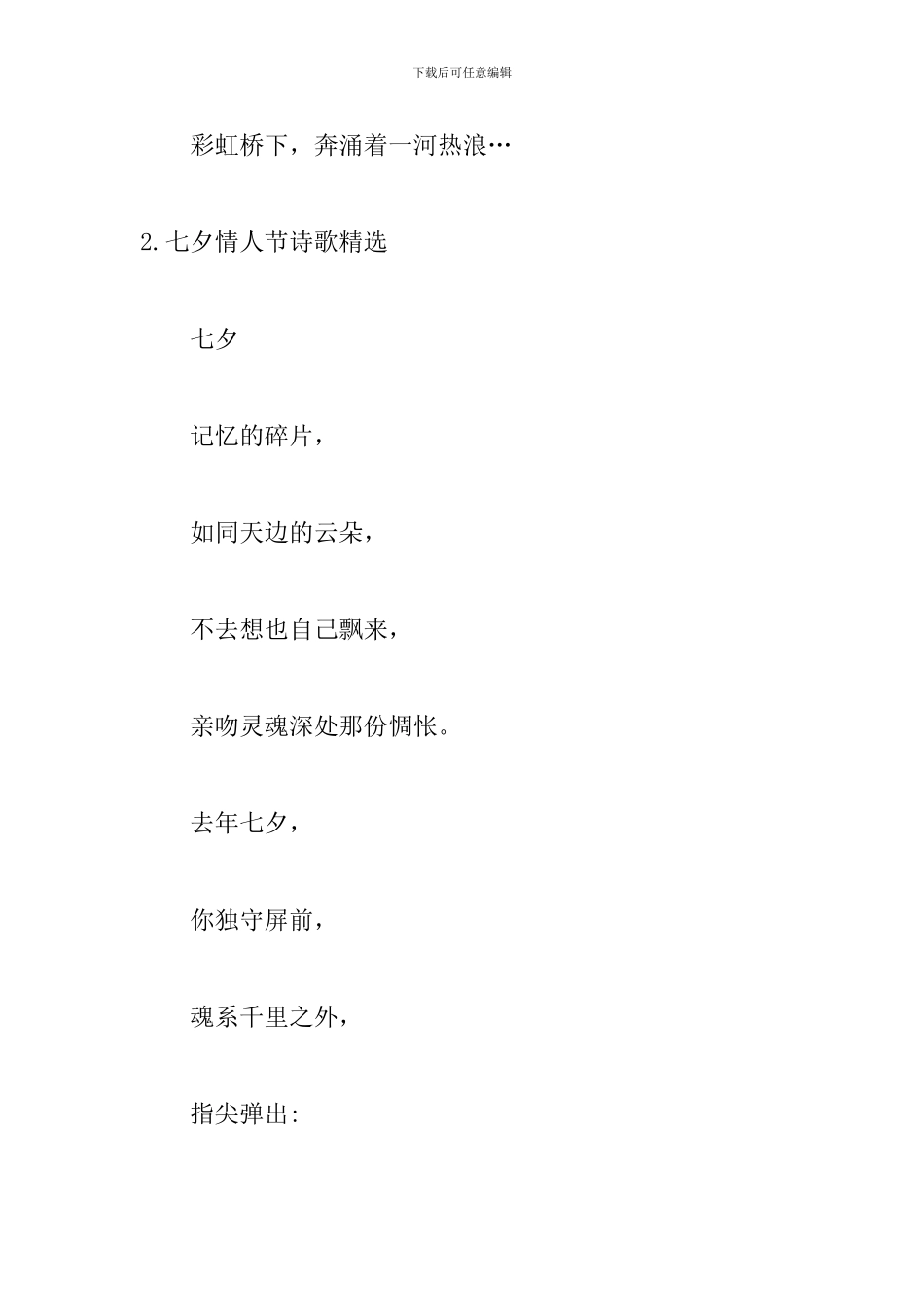 下载后可任意编辑

彩虹桥下，奔涌着一河热浪…

2.七夕情人节诗歌精选

七夕

记忆的碎片，

如同天边的云朵，

不去想也自己飘来，

亲吻灵魂深处那份惆怅。

去年七夕，

你独守屏前，

魂系千里之外，

指尖弹出：